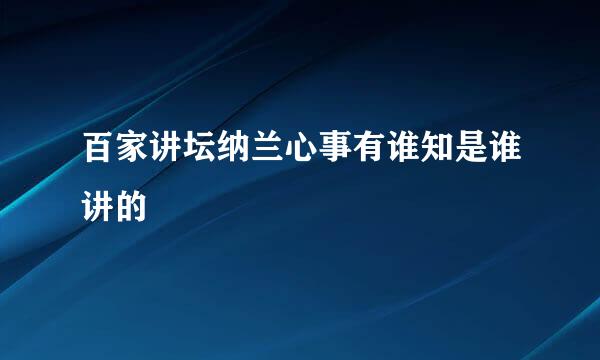 百家讲坛纳兰心事有谁知是谁讲的